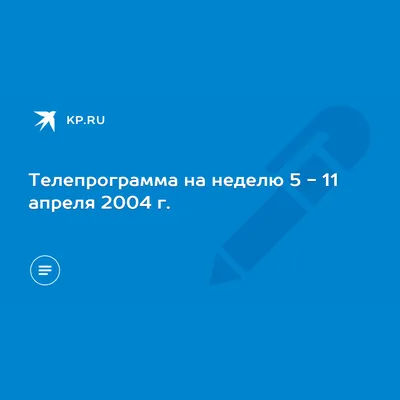 KP.RU

Телепрограмма на неделю 5 - 11 апреля 2004 г.